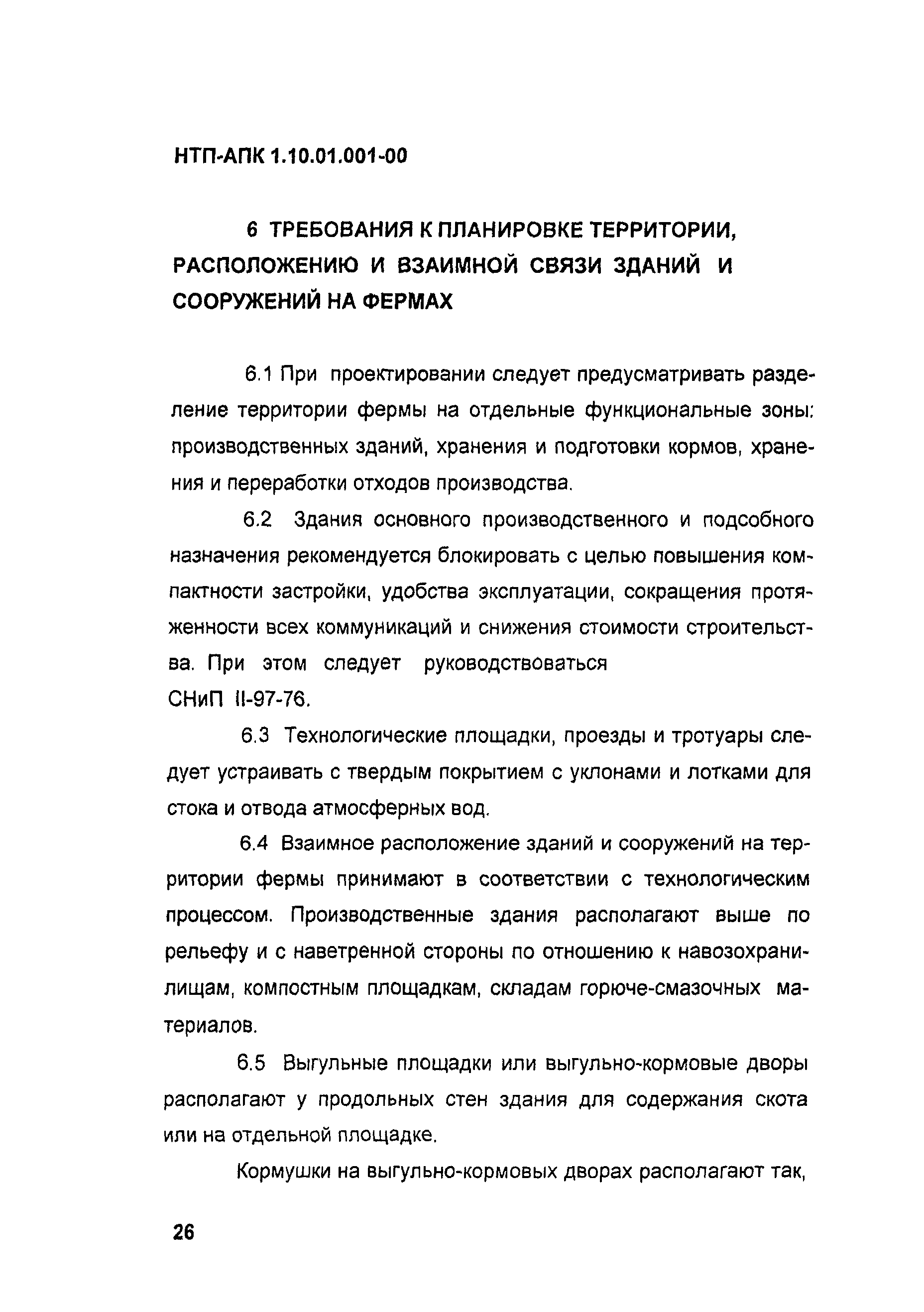 НТП-АПК 1.10.01.001-00

6 ТРЕБОВАНИЯ К ПЛАНИРОВКЕ ТЕРРИТОРИИ, РАСПОЛОЖЕНИЮ И ВЗАИМНОЙ СВЯЗИ ЗДАНИЙ И СООРУЖЕНИЙ НА ФЕРМАХ

6.1 При проектировании следует предусматривать разделение территории фермы на отдельные функциональные зоны: производственных зданий, хранения и подготовки кормов, хранения и переработки отходов производства.

6.2 Здания основного производственного и подсобного назначения рекомендуется блокировать с целью повышения компактности застройки, удобства эксплуатации, сокращения протяженности всех коммуникаций и снижения стоимости строительства. При этом следует руководствоваться СНиП II-97-76.

6.3 Технологические площадки, проезды и тротуары следует устраивать с твердым покрытием с уклонами и лотками для стока и отвода атмосферных вод.

6.4 Взаимное расположение зданий и сооружений на территории фермы принимают в соответствии с технологическим процессом. Производственные здания располагают выше по рельефу и с наветренной стороны по отношению к навозохранилищам, компостным площадкам, складам горюче-смазочных материалов.

6.5 Выгульные площадки или выгульно-кормовые дворы располагают у продольных стен здания для содержания скота или на отдельной площадке.

Кормушки на выгульно-кормовых дворах располагают так,

26